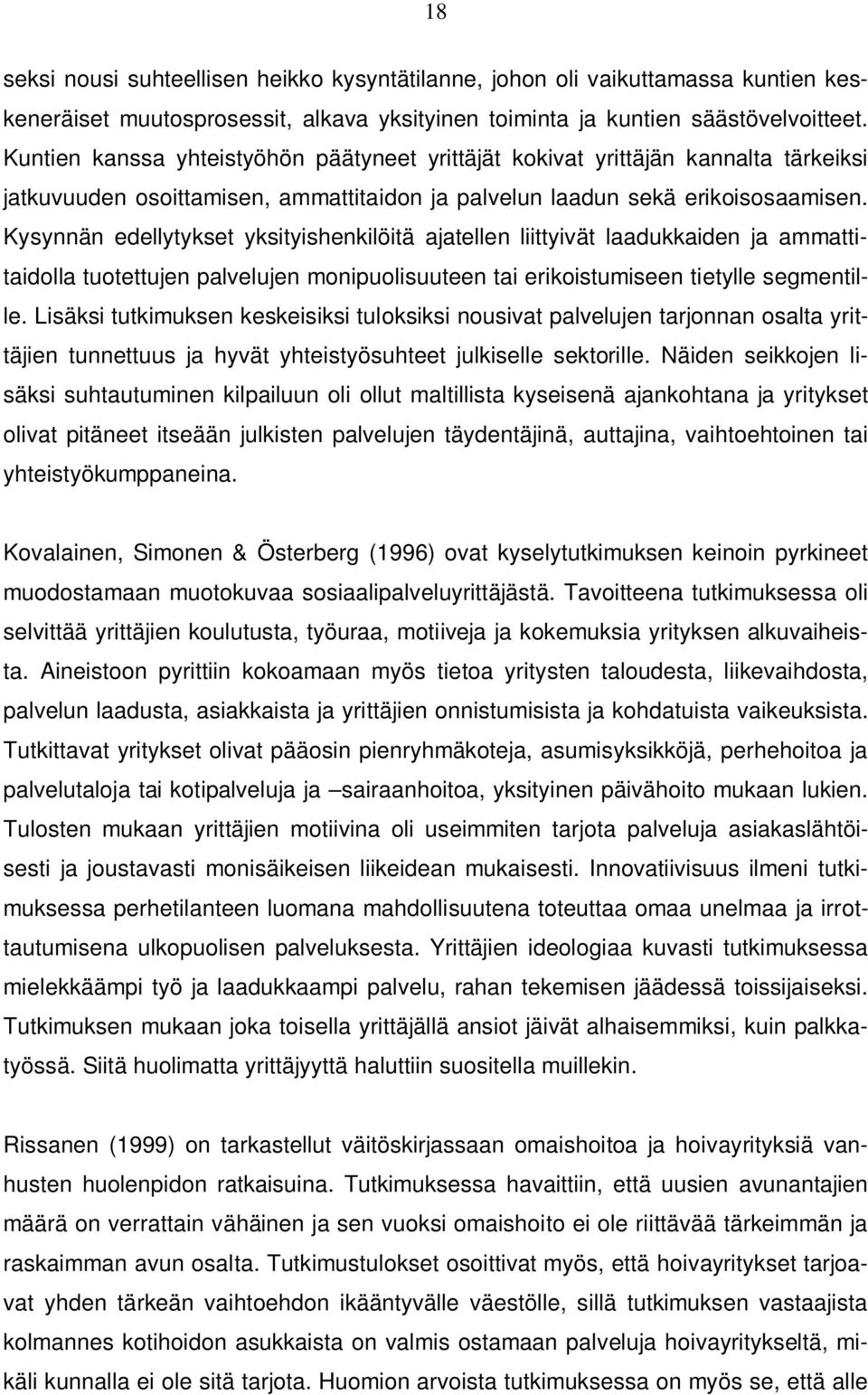 18

seksi nousi suhteellisen heikko kysyntätilanne, johon oli vaikuttamassa kuntien keskeneräiset muutosprosessit, alkava yksityinen toiminta ja kuntien säästövelvoitteet. Kuntien kanssa yhteistyöhön päätyneet yrittäjät kokivat yrittäjän kannalta tärkeiksi jatkuvuuden osoittamisen, ammattitaidon ja palvelun laadun sekä erikoisosaamisen. Kysynnän edellytykset yksityishenkilöitä ajatellen liittyivät laadukkaiden ja ammattitaidolla tuotettujen palvelujen monipuolisuuteen tai erikoistumiseen tietylle segmentille. Lisäksi tutkimuksen keskeisiksi tuloksiksi nousivat palvelujen tarjonnan osalta yrittäjien tunnettuus ja hyvät yhteistyösuhteet julkiselle sektorille. Näiden seikkojen lisäksi suhtautuminen kilpailuun oli ollut maltillista kyseisenä ajankohtana ja yritykset olivat pitäneet itseään julkisten palvelujen täydentäjinä, auttajina, vaihtoehtoinen tai yhteistyökumppaneina.

Kovalainen, Simonen & Österberg (1996) ovat kyselytutkimuksen keinoin pyrkineet muodostamaan muotokuvaa sosiaalipalveluyrittäjästä. Tavoitteena tutkimuksessa oli selvittää yrittäjien koulutusta, työuraa, motiiveja ja kokemuksia yrityksen alkuvaiheista. Aineistoon pyrittiin kokoamaan myös tietoa yritysten taloudesta, liikevaihdosta, palvelun laadusta, asiakkaista ja yrittäjien onnistumisista ja kohdatuista vaikeuksista. Tutkittavat yritykset olivat pääosin pienryhmäkoteja, asumisyksikköjä, perhehoitoa ja palvelutaloja tai kotipalveluja ja –sairaanhoitoa, yksityinen päivähoito mukaan lukien. Tulosten mukaan yrittäjien motiivina oli useimmiten tarjota palveluja asiakaslähtöisesti ja joustavasti monisäikeisen liikeidean mukaisesti. Innovatiivisuus ilmeni tutkimuksessa perhetilanteen luomana mahdollisuutena toteuttaa omaa unelmaa ja irrottautumisena ulkopuolisen palveluksesta. Yrittäjien ideologiaa kuvasti tutkimuksessa mielekkäämpi työ ja laadukkaampi palvelu, rahan tekemisen jäädessä toissijaiseksi. Tutkimuksen mukaan joka toisella yrittäjällä ansiot jäivät alhaisemmiksi, kuin palkkatyössä. Siitä huolimatta yrittäjyyttä haluttiin suositella muillekin.

Rissanen (1999) on tarkastellut väitöskirjassaan omaishoitoa ja hoivayrityksiä vanhusten huolenpidon ratkaisuina. Tutkimuksessa havaittiin, että uusien avunantajien määrä on verrattain vähäinen ja sen vuoksi omaishoito ei ole riittävää tärkeimmän ja raskaimman avun osalta. Tutkimustulokset osoittivat myös, että hoivayritykset tarjoavat yhden tärkeän vaihtoehdon ikääntyvälle väestölle, sillä tutkimuksen vastaajista kolmannes kotihoidon asukkaista on valmis ostamaan palveluja hoivayrityksiltä, mikäli kunnalla ei ole sitä tarjota. Huomion arvoista tutkimuksessa on myös se, että alle